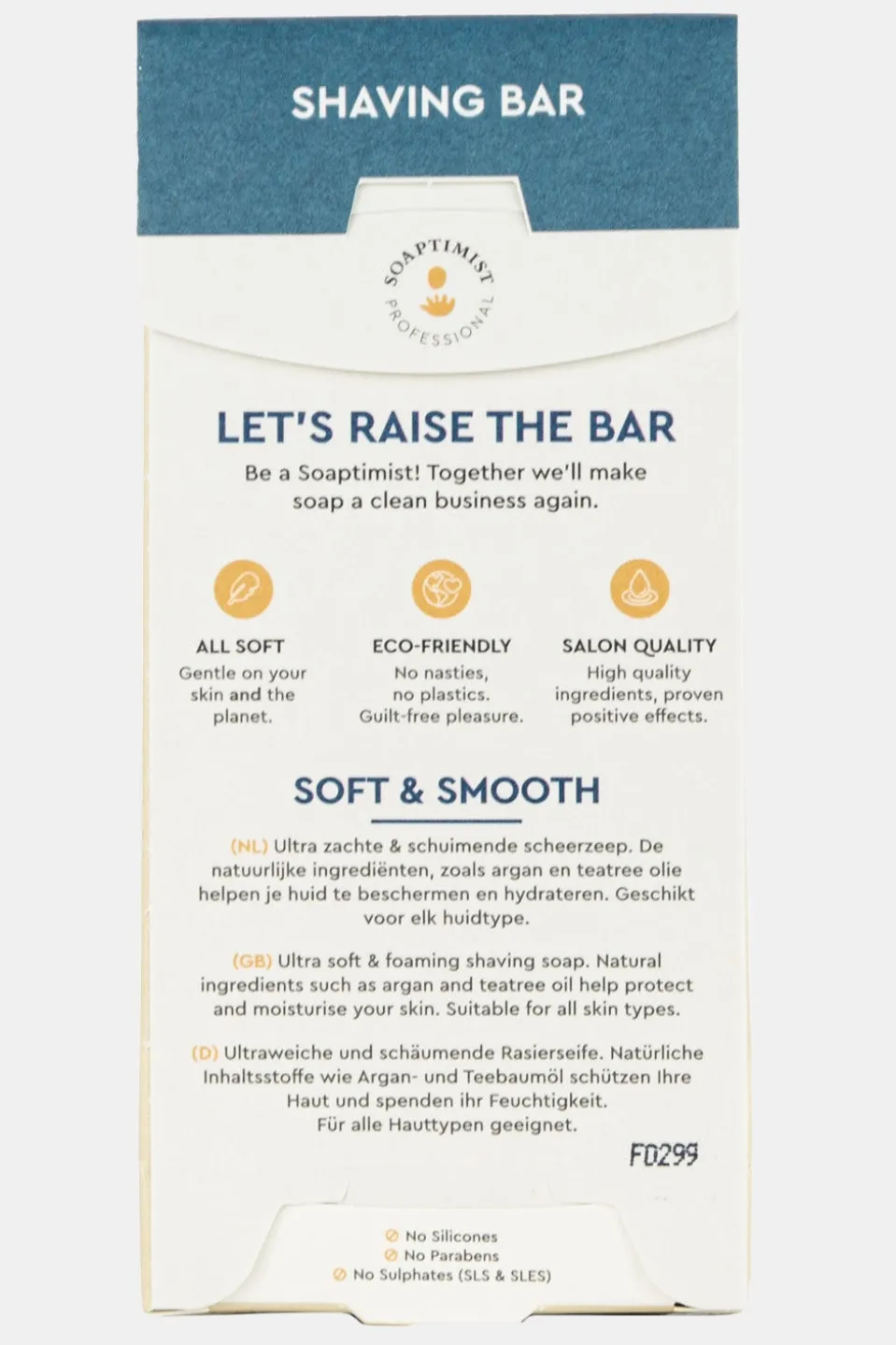 SHAVING BAR

SOAPTIMIST PROFESSIONAL

LET'S RAISE THE BAR

Be a Soaptimist! Together we'll make soap a clean business again.

ALL SOFT
Gentle on your skin and the planet.

ECO-FRIENDLY
No nasties, no plastics. Guilt-free pleasure.

SALON QUALITY
High quality ingredients, proven positive effects.

SOFT & SMOOTH

(NL) Ultra zachte & schuimende scheerzeep. De natuurlijke ingrediënten, zoals argan en teatree olie helpen je huid te beschermen en hydrateren. Geschikt voor elk huidtype.

(GB) Ultra soft & foaming shaving soap. Natural ingredients such as argan and teatree oil help protect and moisturise your skin. Suitable for all skin types.

(D) Ultraweiche und schäumende Rasierseife. Natürliche Inhaltsstoffe wie Argan- und Teebaumöl schützen Ihre Haut und spenden ihr Feuchtigkeit. Für alle Hauttypen geeignet.

F0299

No Silicones
No Parabens
No Sulphates (SLS & SLES)